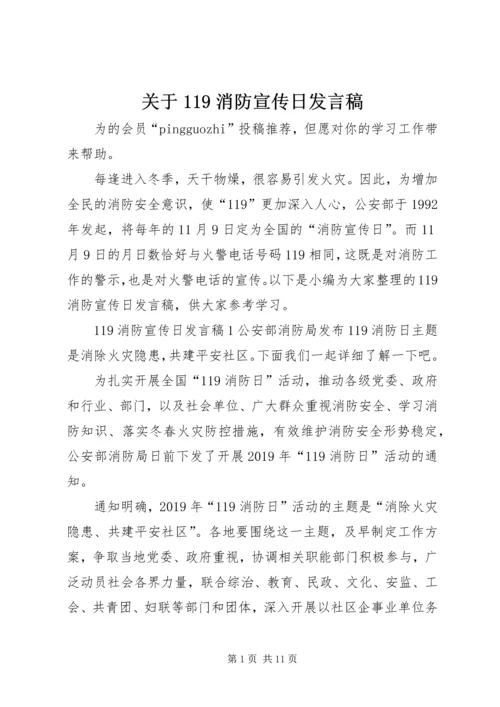 关于 119 消防宣传日发言稿

为的会员“pingguozhi”投稿推荐，但愿对你的学习工作带来帮助。

每逢进入冬季，天干物燥，很容易引发火灾。因此，为增加全民的消防安全意识，使“119”更加深入人心，公安部于 1992 年发起，将每年的 11 月 9 日定为全国的“消防宣传日”。而 11 月 9 日的月日数恰好与火警电话号码 119 相同，这既是对消防工作的警示，也是对火警电话的宣传。以下是小编为大家整理的 119 消防宣传日发言稿，供大家参考学习。

119 消防宣传日发言稿 1 公安部消防局发布 119 消防日主题是消除火灾隐患，共建平安社区。下面我们一起详细了解一下吧。

为扎实开展全国“119 消防日”活动，推动各级党委、政府和行业、部门，以及社会单位、广大群众重视消防安全、学习消防知识、落实冬春火灾防控措施，有效维护消防安全形势稳定，公安部消防局日前下发了开展 2019 年“119 消防日”活动的通知。

通知明确，2019 年“119 消防日”活动的主题是“消除火灾隐患、共建平安社区”。各地要围绕这一主题，及早制定工作方案，争取当地党委、政府重视，协调相关职能部门积极参与，广泛动员社会各界力量，联合综治、教育、民政、文化、安监、工会、共青团、妇联等部门和团体，深入开展以社区企事业单位务

第 1 页 共 11 页